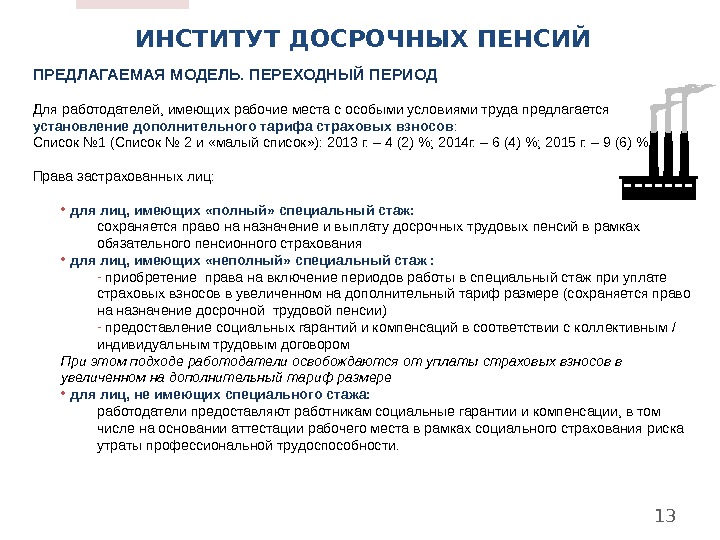 ИНСТИТУТ ДОСРОЧНЫХ ПЕНСИЙ

ПРЕДЛАГАЕМАЯ МОДЕЛЬ. ПЕРЕХОДНЫЙ ПЕРИОД

Для работодателей, имеющих рабочие места с особыми условиями труда предлагается установление дополнительного тарифа страховых взносов:
Список №1 (Список № 2 и «малый список»): 2013 г. – 4 (2) %; 2014г. – 6 (4) %; 2015 г. – 9 (6) %.

Права застрахованных лиц:

• для лиц, имеющих «полный» специальный стаж:
сохраняется право на назначение и выплату досрочных трудовых пенсий в рамках обязательного пенсионного страхования
• для лиц, имеющих «неполный» специальный стаж :
- приобретение права на включение периодов работы в специальный стаж при уплате страховых взносов в увеличенном на дополнительный тариф размере (сохраняется право на назначение досрочной трудовой пенсии)
- предоставление социальных гарантий и компенсаций в соответствии с коллективным / индивидуальным трудовым договором
При этом подходе работодатели освобождаются от уплаты страховых взносов в увеличенном на дополнительный тариф размере
• для лиц, не имеющих специального стажа:
работодатели предоставляют работникам социальные гарантии и компенсации, в том числе на основании аттестации рабочего места в рамках социального страхования риска утраты профессиональной трудоспособности.

13